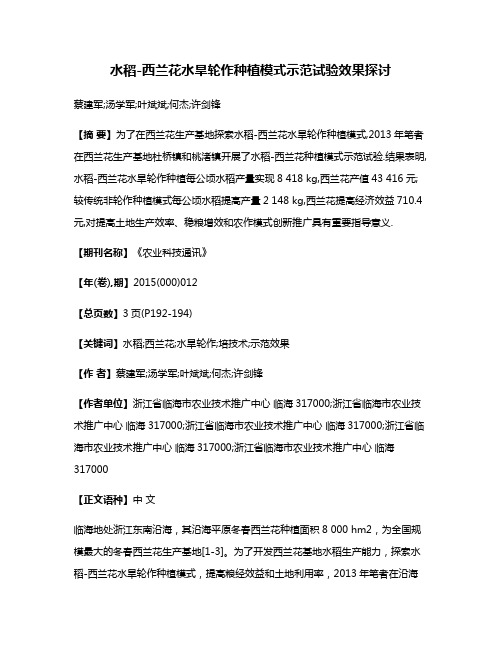 水稻-西兰花水旱轮作种植模式示范试验效果探讨

蔡建军;汤学军;叶斌斌;何杰;许剑锋

【摘 要】为了在西兰花生产基地探索水稻-西兰花水旱轮作种植模式,2013 年笔者在西兰花生产基地杜桥镇和桃渚镇开展了水稻-西兰花种植模式示范试验.结果表明,水稻-西兰花水旱轮作种植每公顷水稻产量实现 8 418 kg,西兰花产值 43 416 元;较传统非轮作种植模式每公顷水稻提高产量 2 148 kg,西兰花提高经济效益 710.4 元,对提高土地生产效率、稳粮增效和农作模式创新推广具有重要指导意义.

【期刊名称】《农业科技通讯》

【年(卷),期】2015(000)012

【总页数】3 页(P192-194)

【关键词】水稻;西兰花;水旱轮作;培技术;示范效果

【作 者】蔡建军;汤学军;叶斌斌;何杰;许剑锋

【作者单位】浙江省临海市农业技术推广中心 临海 317000;浙江省临海市农业技术推广中心 临海 317000;浙江省临海市农业技术推广中心 临海 317000;浙江省临海市农业技术推广中心 临海 317000;浙江省临海市农业技术推广中心 临海 317000

【正文语种】中 文

临海地处浙江东南沿海，其沿海平原冬春西兰花种植面积 8 000 hm2，为全国规模最大的冬春西兰花生产基地[1-3]。为了开发西兰花基地水稻生产能力，探索水稻-西兰花水旱轮作种植模式，提高粮经效益和土地利用率，2013 年笔者在沿海